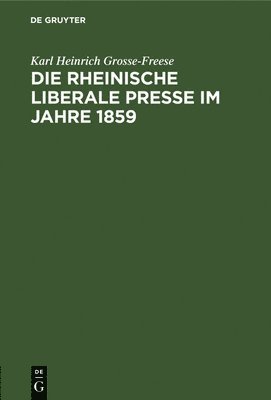 DE GRUYTER

Karl Heinrich Grosse-Freese

DIE RHEINISCHE LIBERALE PRESSE IM JAHRE 1859

DE
G